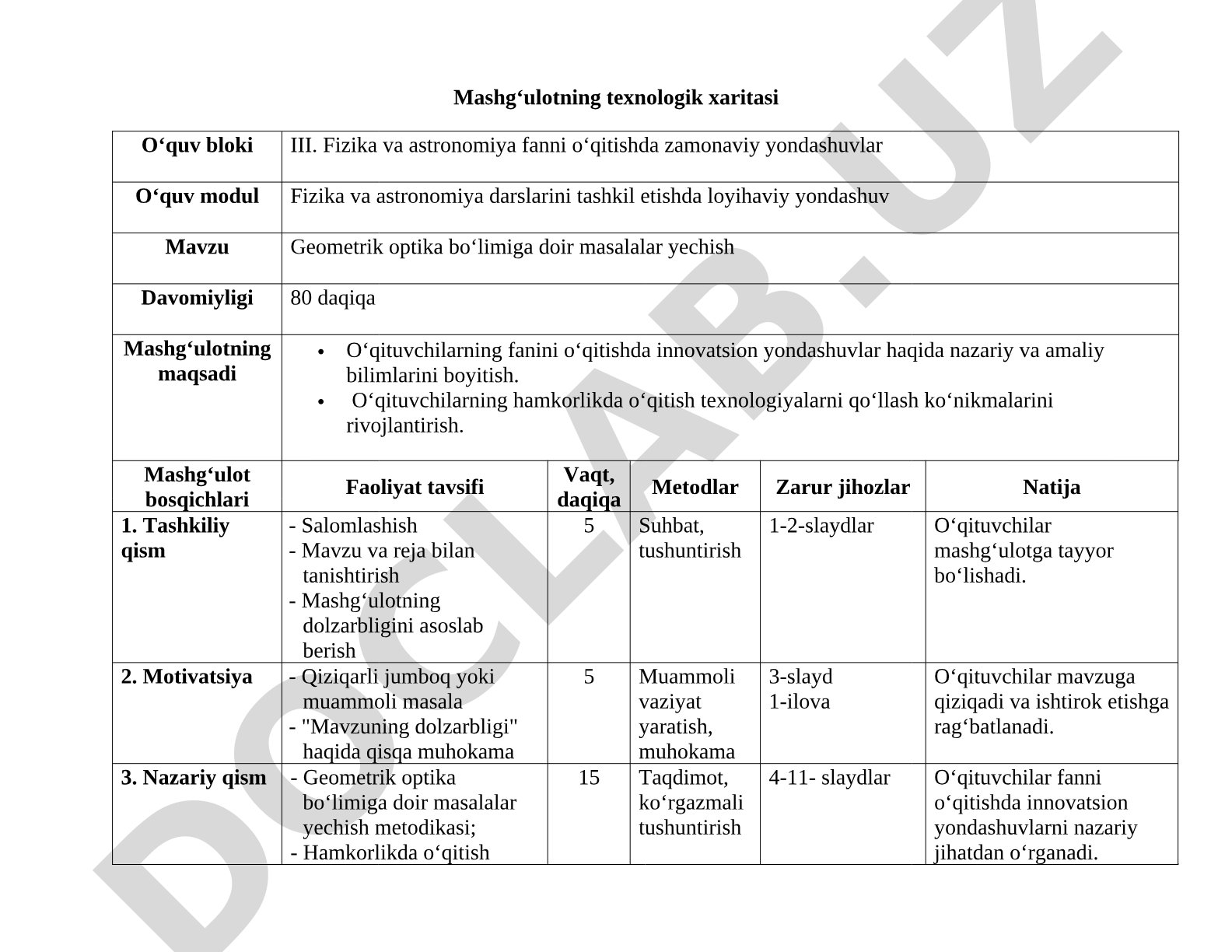 Mashg‘ulotning texnologik xaritasi

| O‘quv bloki | III. Fizika va astronomiya fanni o‘qitishda zamonaviy yondashuvlar |
|---|---|
| O‘quv modul | Fizika va astronomiya darslarini tashkil etishda loyihaviy yondashuv |
| Mavzu | Geometrik optika bo‘limiga doir masalalar yechish |
| Davomiyligi | 80 daqiqa |
| Mashg‘ulotning maqsadi | • O‘qituvchilarning fanini o‘qitishda innovatsion yondashuvlar haqida nazariy va amaliy bilimlarini boyitish. • O‘qituvchilarning hamkorlikda o‘qitish texnologiyalarni qo‘llash ko‘nikmalarini rivojlantirish. |

| Mashg‘ulot bosqichlari | Faoliyat tavsifi | Vaqt, daqiqa | Metodlar | Zarur jihozlar | Natija |
|---|---|---|---|---|---|
| 1. Tashkiliy qism | - Salomlashish - Mavzu va reja bilan tanishtirish - Mashg‘ulotning dolzarbligini asoslab berish | 5 | Suhbat, tushuntirish | 1-2-slaydlar | O‘qituvchilar mashg‘ulotga tayyor bo‘lishadi. |
| 2. Motivatsiya | - Qiziqarli jumboq yoki muammoli masala - "Mavzuning dolzarbligi" haqida qisqa muhokama | 5 | Muammoli vaziyat yaratish, muhokama | 3-slayd 1-ilova | O‘qituvchilar mavzuga qiziqadi va ishtirok etishga rag‘batlanadi. |
| 3. Nazariy qism | - Geometrik optika bo‘limiga doir masalalar yechish metodikasi; - Hamkorlikda o‘qitish | 15 | Taqdimot, ko‘rgazmali tushuntirish | 4-11- slaydlar | O‘qituvchilar fanni o‘qitishda innovatsion yondashuvlarni nazariy jihatdan o‘rganadi. |

DOCLAB.UZ